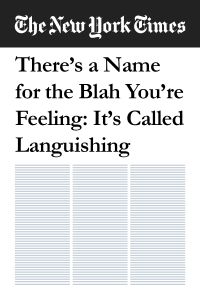 The New York Times

There’s a Name for the Blah You’re Feeling: It’s Called Languishing